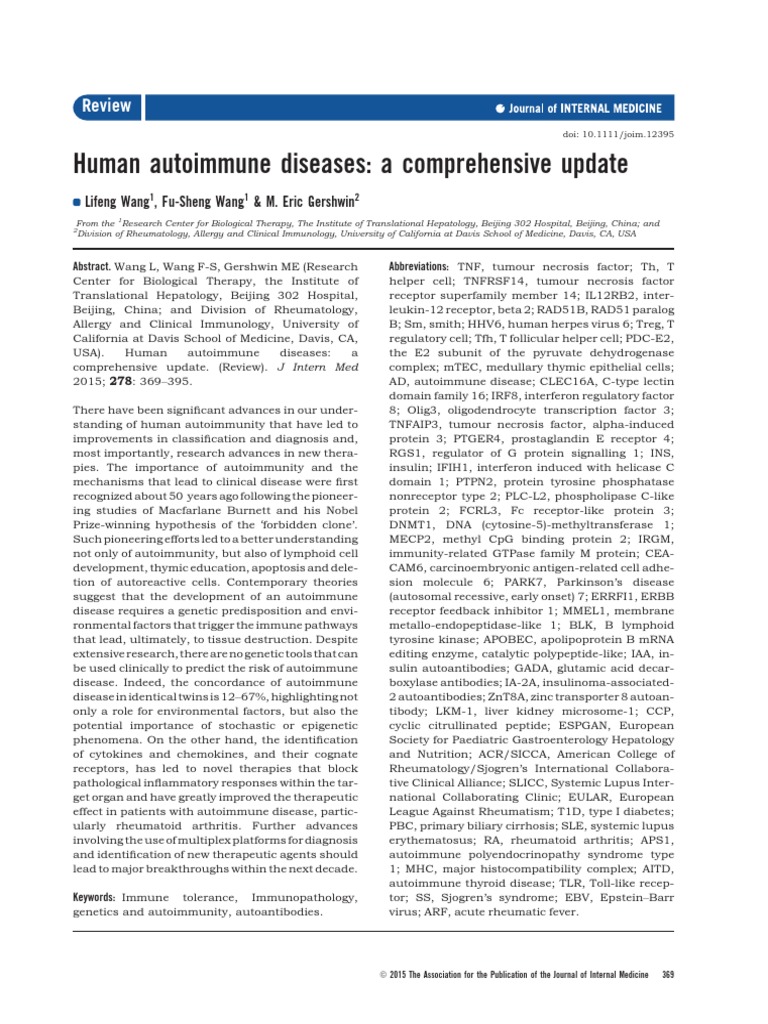 Review

Journal of INTERNAL MEDICINE

doi: 10.1111/joim.12395

Human autoimmune diseases: a comprehensive update

Lifeng Wang$^{1}$, Fu-Sheng Wang$^{1}$ & M. Eric Gershwin$^{2}$

From the $^{1}$Research Center for Biological Therapy, The Institute of Translational Hepatology, Beijing 302 Hospital, Beijing, China; and $^{2}$Division of Rheumatology, Allergy and Clinical Immunology, University of California at Davis School of Medicine, Davis, CA, USA

Abstract. Wang L, Wang F-S, Gershwin ME (Research Center for Biological Therapy, the Institute of Translational Hepatology, Beijing 302 Hospital, Beijing, China; and Division of Rheumatology, Allergy and Clinical Immunology, University of California at Davis School of Medicine, Davis, CA, USA). Human autoimmune diseases: a comprehensive update. (Review). J Intern Med 2015; 278: 369–395.

There have been significant advances in our understanding of human autoimmunity that have led to improvements in classification and diagnosis and, most importantly, research advances in new therapies. The importance of autoimmunity and the mechanisms that lead to clinical disease were first recognized about 50 years ago following the pioneering studies of Macfarlane Burnett and his Nobel Prize-winning hypothesis of the 'forbidden clone'. Such pioneering efforts led to a better understanding not only of autoimmunity, but also of lymphoid cell development, thymic education, apoptosis and deletion of autoreactive cells. Contemporary theories suggest that the development of an autoimmune disease requires a genetic predisposition and environmental factors that trigger the immune pathways that lead, ultimately, to tissue destruction. Despite extensive research, there are no genetic tools that can be used clinically to predict the risk of autoimmune disease. Indeed, the concordance of autoimmune disease in identical twins is 12–67%, highlighting not only a role for environmental factors, but also the potential importance of stochastic or epigenetic phenomena. On the other hand, the identification of cytokines and chemokines, and their cognate receptors, has led to novel therapies that block pathological inflammatory responses within the target organ and have greatly improved the therapeutic effect in patients with autoimmune disease, particularly rheumatoid arthritis. Further advances involving the use of multiplex platforms for diagnosis and identification of new therapeutic agents should lead to major breakthroughs within the next decade.

Keywords: Immune tolerance, Immunopathology, genetics and autoimmunity, autoantibodies.

Abbreviations: TNF, tumour necrosis factor; Th, T helper cell; TNFRSF14, tumour necrosis factor receptor superfamily member 14; IL12RB2, interleukin-12 receptor, beta 2; RAD51B, RAD51 paralog B; Sm, smith; HHV6, human herpes virus 6; Treg, T regulatory cell; Tfh, T follicular helper cell; PDC-E2, the E2 subunit of the pyruvate dehydrogenase complex; mTEC, medullary thymic epithelial cells; AD, autoimmune disease; CLEC16A, C-type lectin domain family 16; IRF8, interferon regulatory factor 8; Olig3, oligodendrocyte transcription factor 3; TNFAIP3, tumour necrosis factor, alpha-induced protein 3; PTGER4, prostaglandin E receptor 4; RGS1, regulator of G protein signalling 1; INS, insulin; IFIH1, interferon induced with helicase C domain 1; PTPN2, protein tyrosine phosphatase nonreceptor type 2; PLC-L2, phospholipase C-like protein 2; FCRL3, Fc receptor-like protein 3; DNMT1, DNA (cytosine-5)-methyltransferase 1; MECP2, methyl CpG binding protein 2; IRGM, immunity-related GTPase family M protein; CEACAM6, carcinoembryonic antigen-related cell adhesion molecule 6; PARK7, Parkinson's disease (autosomal recessive, early onset) 7; ERRFI1, ERBB receptor feedback inhibitor 1; MMEL1, membrane metallo-endopeptidase-like 1; BLK, B lymphoid tyrosine kinase; APOBEC, apolipoprotein B mRNA editing enzyme, catalytic polypeptide-like; IAA, insulin autoantibodies; GADA, glutamic acid decarboxylase antibodies; IA-2A, insulinoma-associated-2 autoantibodies; ZnT8A, zinc transporter 8 autoantibody; LKM-1, liver kidney microsome-1; CCP, cyclic citrullinated peptide; ESPGAN, European Society for Paediatric Gastroenterology Hepatology and Nutrition; ACR/SICCA, American College of Rheumatology/Sjogren's International Collaborative Clinical Alliance; SLICC, Systemic Lupus International Collaborating Clinic; EULAR, European League Against Rheumatism; T1D, type I diabetes; PBC, primary biliary cirrhosis; SLE, systemic lupus erythematosus; RA, rheumatoid arthritis; APS1, autoimmune polyendocrinopathy syndrome type 1; MHC, major histocompatibility complex; AITD, autoimmune thyroid disease; TLR, Toll-like receptor; SS, Sjogren's syndrome; EBV, Epstein–Barr virus; ARF, acute rheumatic fever.

© 2015 The Association for the Publication of the Journal of Internal Medicine 369